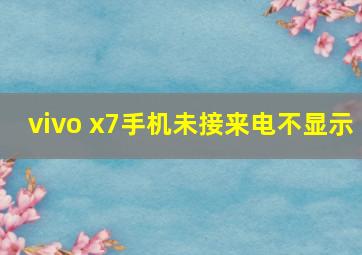 vivo x7手机未接来电不显示